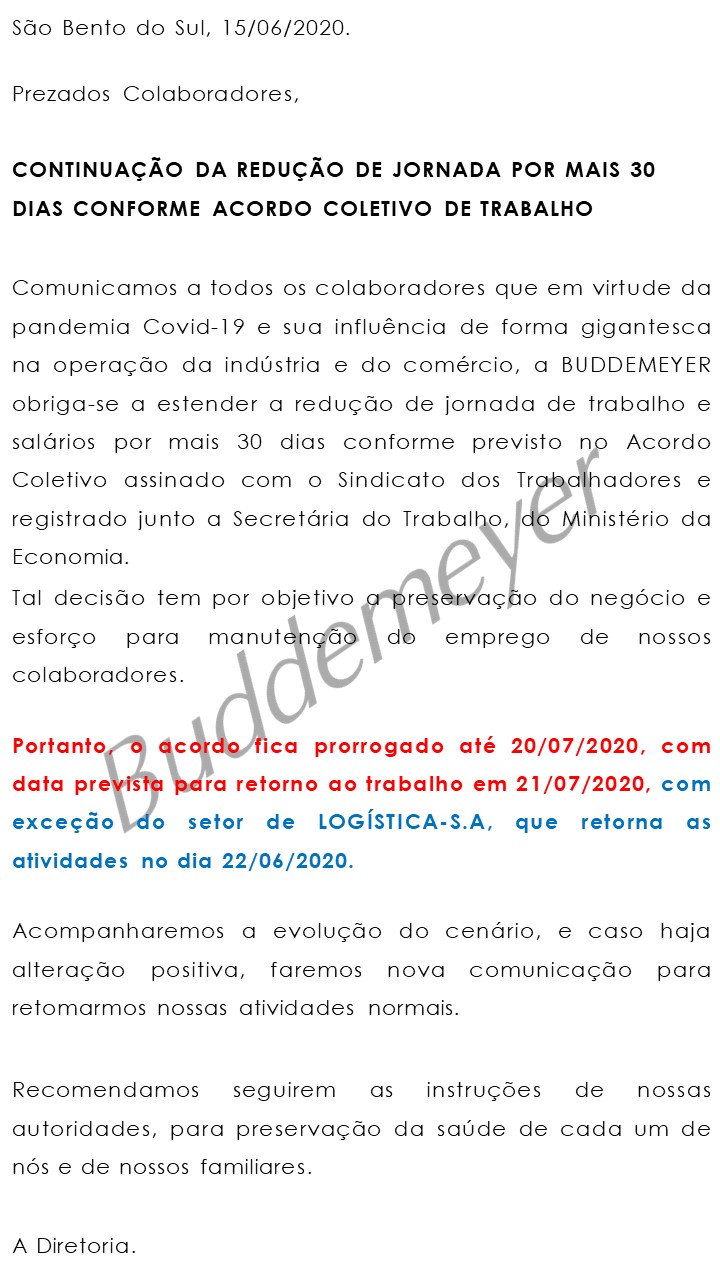 São Bento do Sul, 15/06/2020.

Prezados Colaboradores,

CONTINUAÇÃO DA REDUÇÃO DE JORNADA POR MAIS 30 DIAS CONFORME ACORDO COLETIVO DE TRABALHO

Comunicamos a todos os colaboradores que em virtude da pandemia Covid-19 e sua influência de forma gigantesca na operação da indústria e do comércio, a BUDDEMEYER obriga-se a estender a redução de jornada de trabalho e salários por mais 30 dias conforme previsto no Acordo Coletivo assinado com o Sindicato dos Trabalhadores e registrado junto a Secretária do Trabalho, do Ministério da Economia.
Tal decisão tem por objetivo a preservação do negócio e esforço para manutenção do emprego de nossos colaboradores.

Portanto, o acordo fica prorrogado até 20/07/2020, com data prevista para retorno ao trabalho em 21/07/2020, com exceção do setor de LOGÍSTICA-S.A, que retorna as atividades no dia 22/06/2020.

Acompanharemos a evolução do cenário, e caso haja alteração positiva, faremos nova comunicação para retomarmos nossas atividades normais.

Recomendamos seguirem as instruções de nossas autoridades, para preservação da saúde de cada um de nós e de nossos familiares.

A Diretoria.

Buddemeyer